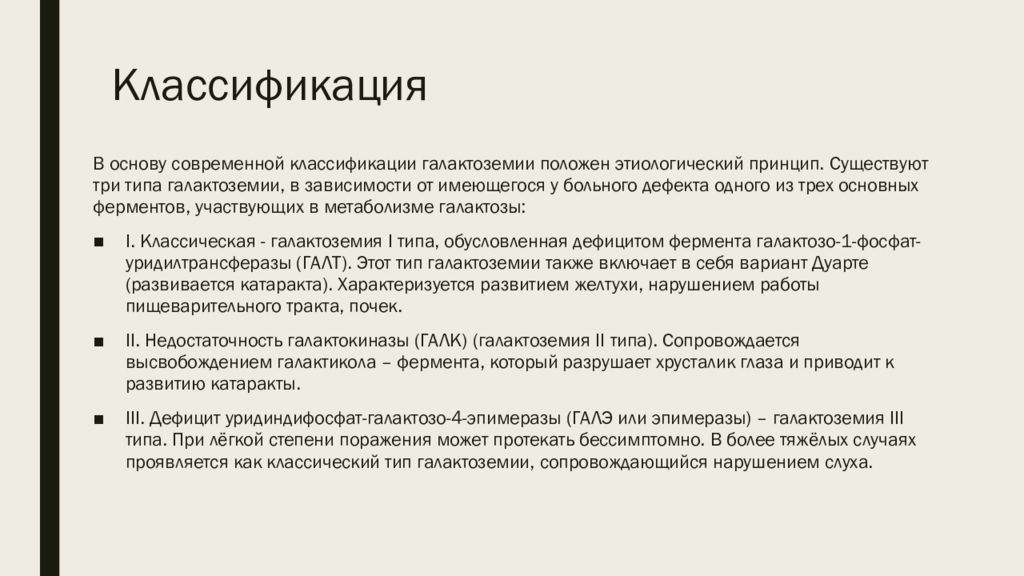 Классификация

В основу современной классификации галактоземии положен этиологический принцип. Существуют три типа галактоземии, в зависимости от имеющегося у больного дефекта одного из трех основных ферментов, участвующих в метаболизме галактозы:

■ I. Классическая - галактоземия I типа, обусловленная дефицитом фермента галактозо-1-фосфат-уридилтрансферазы (ГАЛТ). Этот тип галактоземии также включает в себя вариант Дуарте (развивается катаракта). Характеризуется развитием желтухи, нарушением работы пищеварительного тракта, почек.

■ II. Недостаточность галактокиназы (ГАЛК) (галактоземия II типа). Сопровождается высвобождением галактикола – фермента, который разрушает хрусталик глаза и приводит к развитию катаракты.

■ III. Дефицит уридиндифосфат-галактозо-4-эпимеразы (ГАЛЭ или эпимеразы) – галактоземия III типа. При лёгкой степени поражения может протекать бессимптомно. В более тяжёлых случаях проявляется как классический тип галактоземии, сопровождающийся нарушением слуха.